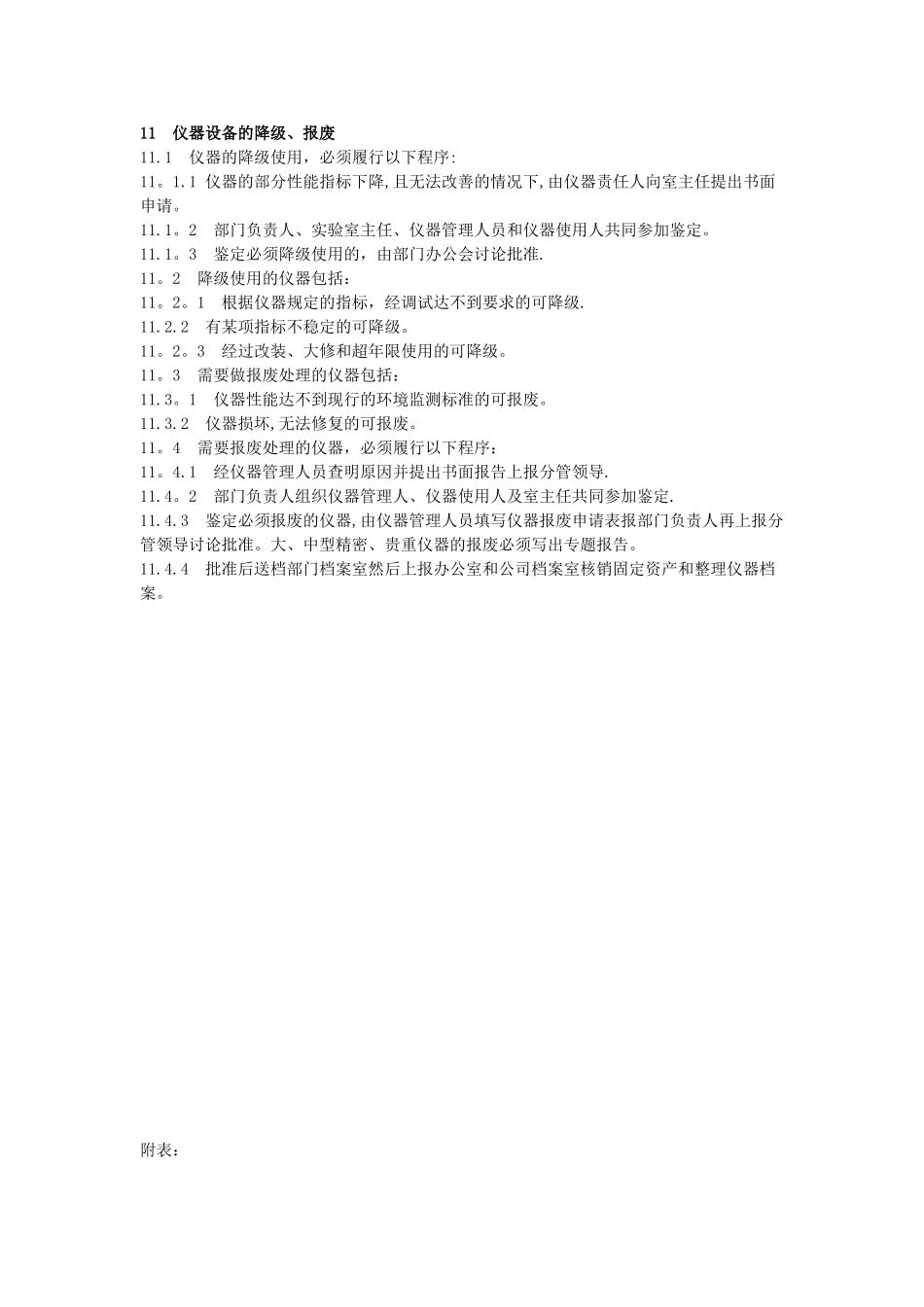 11　仪器设备的降级、报废
11.1　仪器的降级使用，必须履行以下程序:
11。1.1 仪器的部分性能指标下降,且无法改善的情况下,由仪器责任人向室主任提出书面申请。
11.1。2　部门负责人、实验室主任、仪器管理人员和仪器使用人共同参加鉴定。
11.1。3　鉴定必须降级使用的，由部门办公会讨论批准.
11。2　降级使用的仪器包括：
11。2。1　根据仪器规定的指标，经调试达不到要求的可降级.
11.2.2　有某项指标不稳定的可降级。
11。2。3　经过改装、大修和超年限使用的可降级。
11。3　需要做报废处理的仪器包括：
11.3。1　仪器性能达不到现行的环境监测标准的可报废。
11.3.2　仪器损坏,无法修复的可报废。
11。4　需要报废处理的仪器，必须履行以下程序：
11。4.1　经仪器管理人员查明原因并提出书面报告上报分管领导.
11.4。2　部门负责人组织仪器管理人、仪器使用人及室主任共同参加鉴定.
11.4.3　鉴定必须报废的仪器,由仪器管理人员填写仪器报废申请表报部门负责人再上报分管领导讨论批准。大、中型精密、贵重仪器的报废必须写出专题报告。
11.4.4　批准后送档部门档案室然后上报办公室和公司档案室核销固定资产和整理仪器档案。

附表：